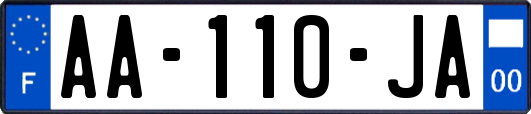 F

AA-110-JA

00